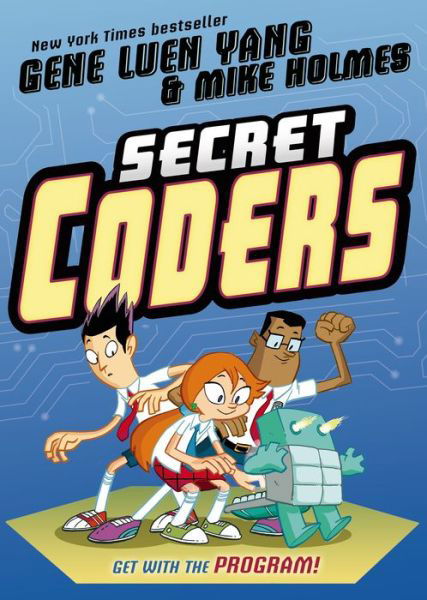 New York Times bestseller
GENE LUEN YANG
& MIKE HOLMES

SECRET
CODERS

GET WITH THE PROGRAM!